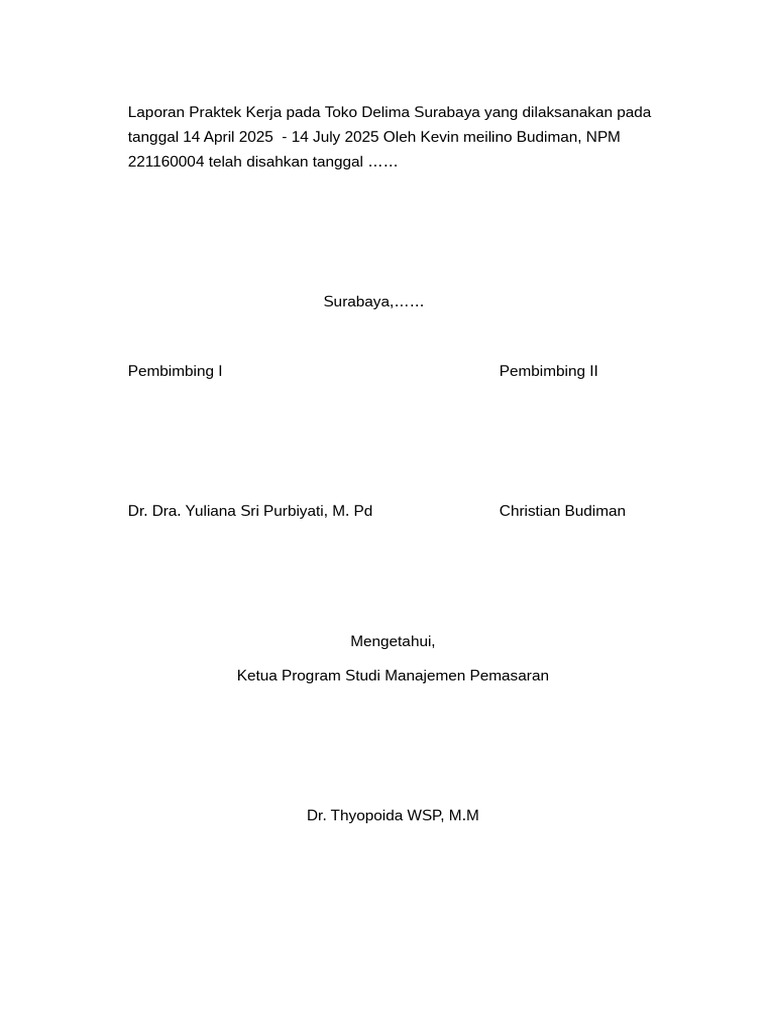 Laporan Praktek Kerja pada Toko Delima Surabaya yang dilaksanakan pada tanggal 14 April 2025 - 14 July 2025 Oleh Kevin meilino Budiman, NPM 221160004 telah disahkan tanggal ……

Surabaya,……

Pembimbing I

Dr. Dra. Yuliana Sri Purbiyati, M. Pd

Pembimbing II

Christian Budiman

Mengetahui,

Ketua Program Studi Manajemen Pemasaran

Dr. Thyopoida WSP, M.M